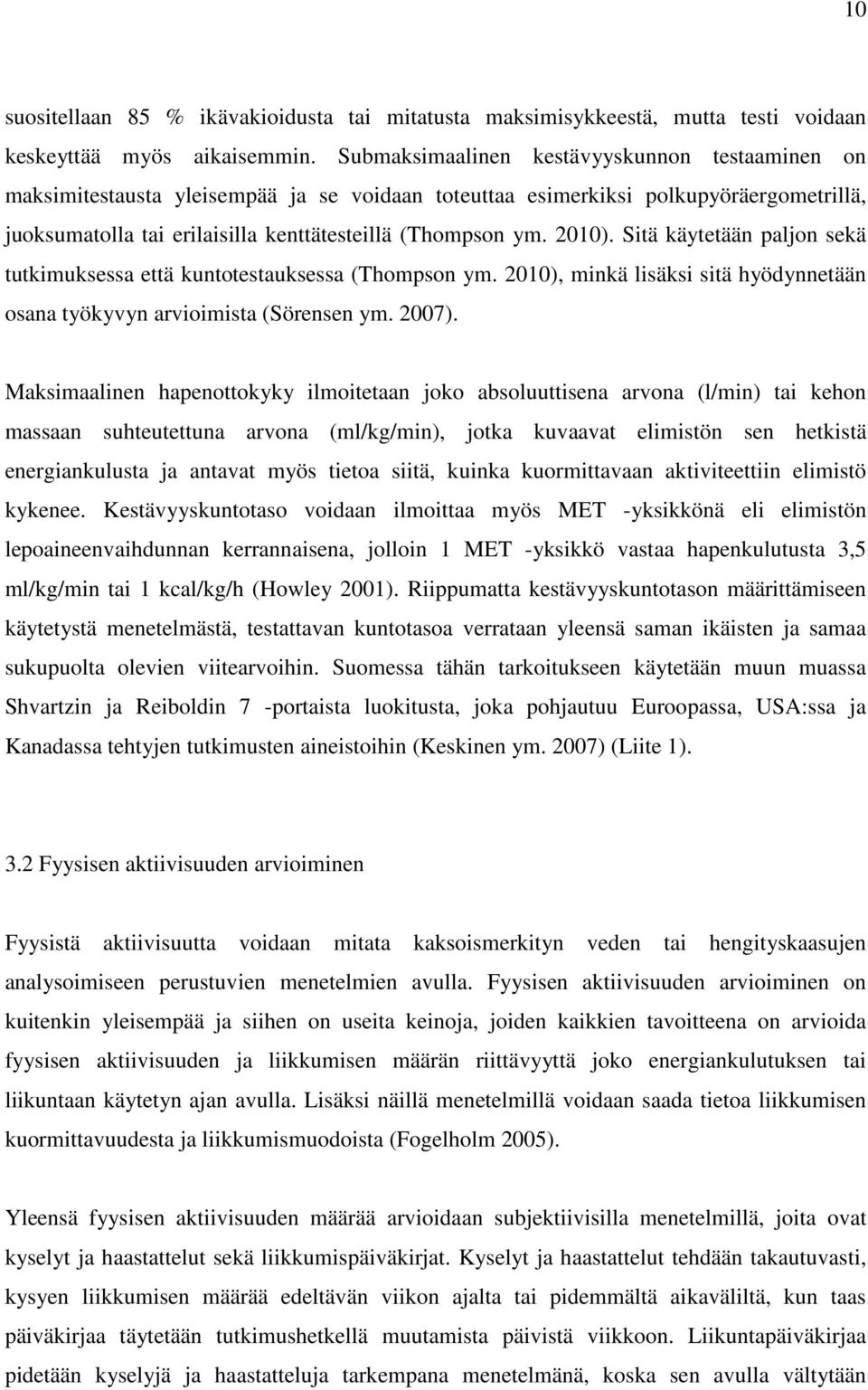 10

suositellaan 85 % ikävakioidusta tai mitatusta maksimisykkeestä, mutta testi voidaan keskeyttää myös aikaisemmin. Submaksimaalinen kestävyyskunnon testaaminen on maksimitestausta yleisempää ja se voidaan toteuttaa esimerkiksi polkupyöräergometrillä, juoksumatolla tai erilaisilla kenttätesteillä (Thompson ym. 2010). Sitä käytetään paljon sekä tutkimuksessa että kuntotestauksessa (Thompson ym. 2010), minkä lisäksi sitä hyödynnetään osana työkyvyn arvioimista (Sörensen ym. 2007).

Maksimaalinen hapenottokyky ilmoitetaan joko absoluuttisena arvona (l/min) tai kehon massaan suhteutettuna arvona (ml/kg/min), jotka kuvaavat elimistön sen hetkistä energiankulusta ja antavat myös tietoa siitä, kuinka kuormittavaan aktiviteettiin elimistö kykenee. Kestävyyskuntotaso voidaan ilmoittaa myös MET -yksikkönä eli elimistön lepoaineenvaihdunnan kerrannaisena, jolloin 1 MET -yksikkö vastaa hapenkulutusta 3,5 ml/kg/min tai 1 kcal/kg/h (Howley 2001). Riippumatta kestävyyskuntotason määrittämiseen käytetystä menetelmästä, testattavan kuntotasoa verrataan yleensä saman ikäisten ja samaa sukupuolta olevien viitearvoihin. Suomessa tähän tarkoitukseen käytetään muun muassa Shvartzin ja Reiboldin 7 -portaista luokitusta, joka pohjautuu Euroopassa, USA:ssa ja Kanadassa tehtyjen tutkimusten aineistoihin (Keskinen ym. 2007) (Liite 1).

3.2 Fyysisen aktiivisuuden arvioiminen

Fyysistä aktiivisuutta voidaan mitata kaksoismerkityn veden tai hengityskaasujen analysoimiseen perustuvien menetelmien avulla. Fyysisen aktiivisuuden arvioiminen on kuitenkin yleisempää ja siihen on useita keinoja, joiden kaikkien tavoitteena on arvioida fyysisen aktiivisuuden ja liikkumisen määrän riittävyyttä joko energiankulutuksen tai liikuntaan käytetyn ajan avulla. Lisäksi näillä menetelmillä voidaan saada tietoa liikkumisen kuormittavuudesta ja liikkumismuodoista (Fogelholm 2005).

Yleensä fyysisen aktiivisuuden määrää arvioidaan subjektiivisilla menetelmillä, joita ovat kyselyt ja haastattelut sekä liikkumispäiväkirjat. Kyselyt ja haastattelut tehdään takautuvasti, kysyen liikkumisen määrää edeltävän viikon ajalta tai pidemmältä aikaväliltä, kun taas päiväkirjaa täytetään tutkimushetkellä muutamista päivistä viikkoon. Liikuntapäiväkirjaa pidetään kyselyjä ja haastatteluja tarkempana menetelmänä, koska sen avulla vältytään